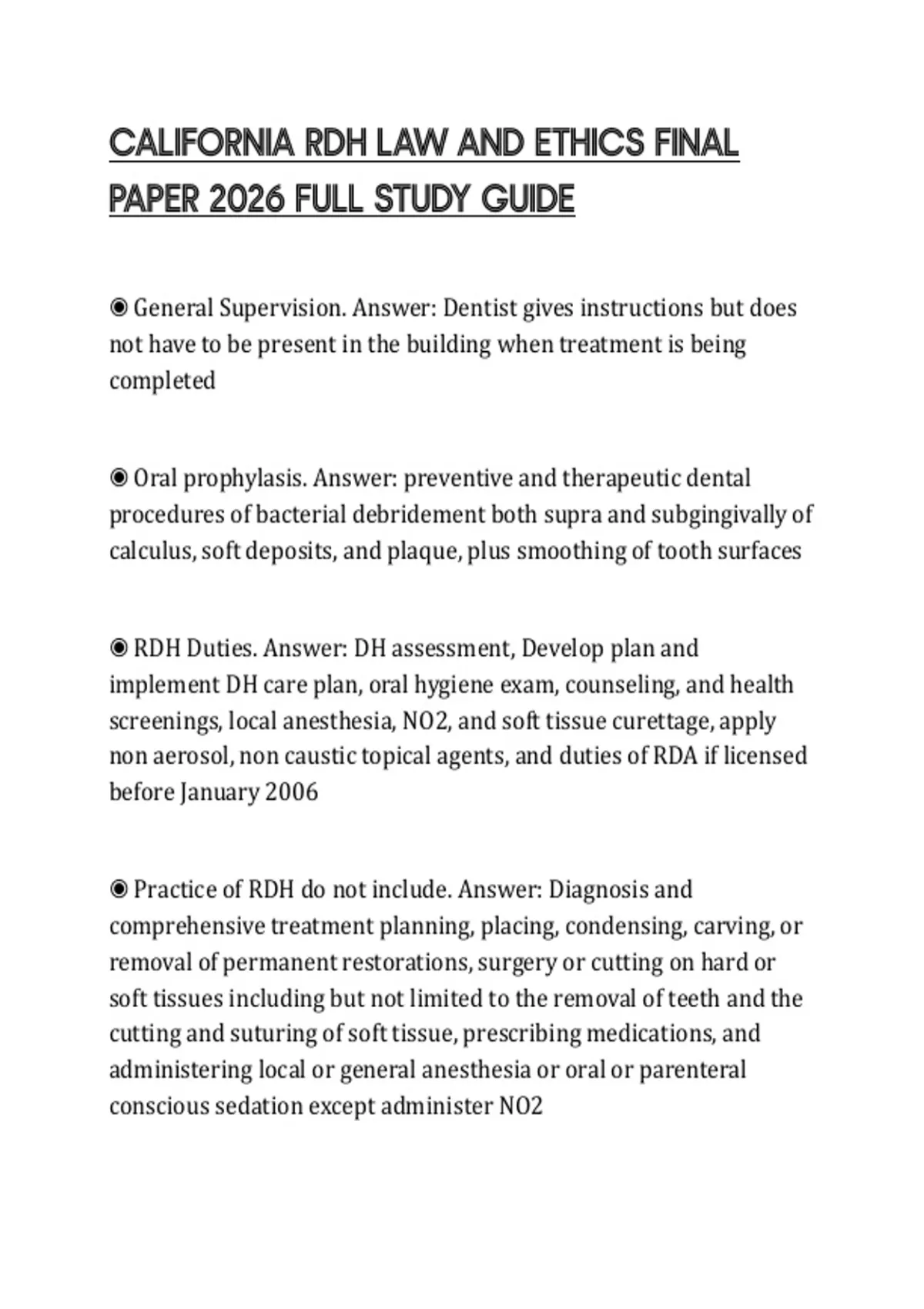 CALIFORNIA RDH LAW AND ETHICS FINAL PAPER 2026 FULL STUDY GUIDE

◉ General Supervision. Answer: Dentist gives instructions but does not have to be present in the building when treatment is being completed

◉ Oral prophylasis. Answer: preventive and therapeutic dental procedures of bacterial debridement both supra and subgingivally of calculus, soft deposits, and plaque, plus smoothing of tooth surfaces

◉ RDH Duties. Answer: DH assessment, Develop plan and implement DH care plan, oral hygiene exam, counseling, and health screenings, local anesthesia, NO2, and soft tissue curettage, apply non aerosol, non caustic topical agents, and duties of RDA if licensed before January 2006

◉ Practice of RDH do not include. Answer: Diagnosis and comprehensive treatment planning, placing, condensing, carving, or removal of permanent restorations, surgery or cutting on hard or soft tissues including but not limited to the removal of teeth and the cutting and suturing of soft tissue, prescribing medications, and administering local or general anesthesia or oral or parenteral conscious sedation except administer NO2